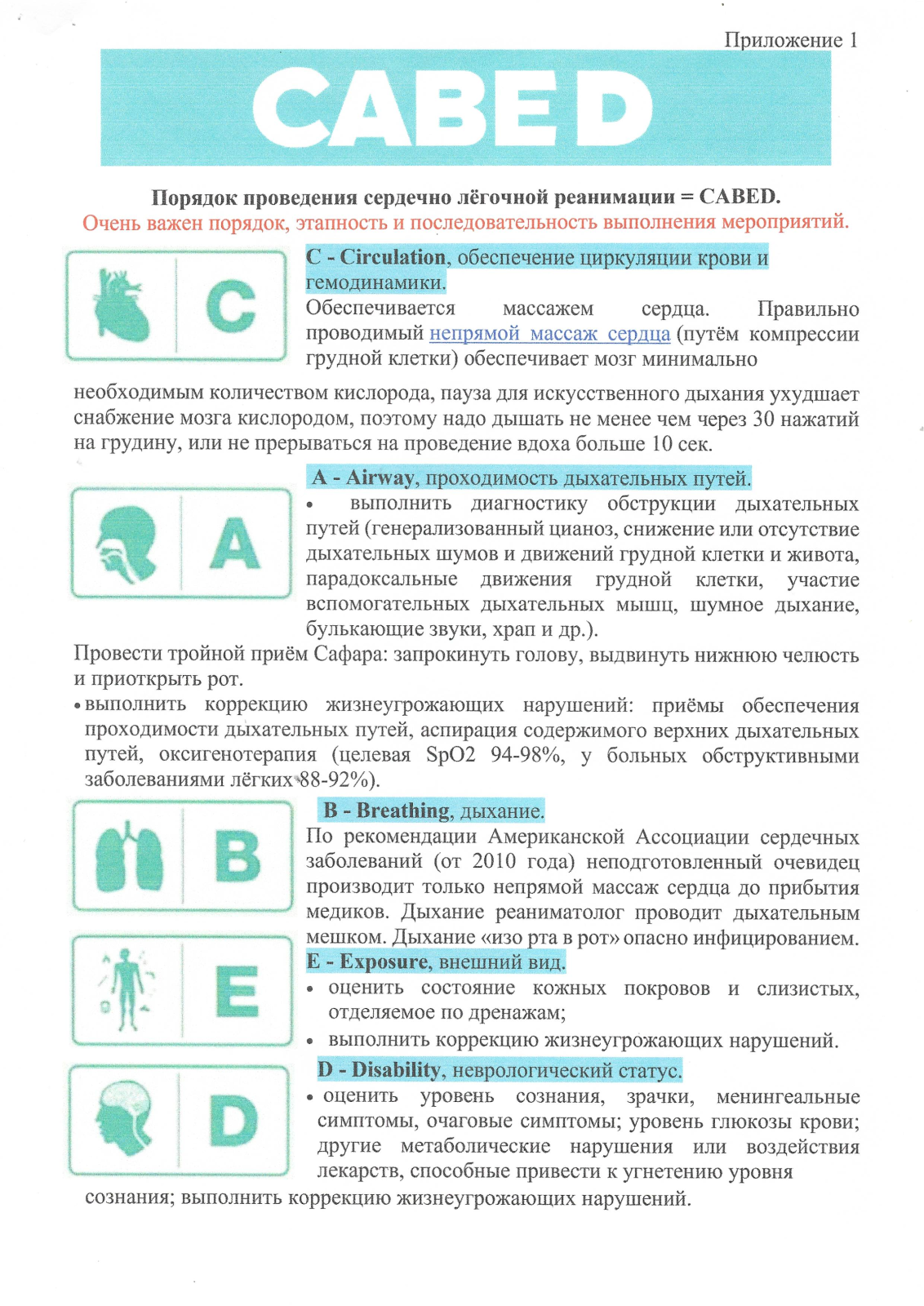 Приложение 1

CABED

Порядок проведения сердечно лёгочной реанимации = CABED.
Очень важен порядок, этапность и последовательность выполнения мероприятий.

C

C - Circulation, обеспечение циркуляции крови и гемодинамики.
Обеспечивается массажем сердца. Правильно проводимый непрямой массаж сердца (путём компрессии грудной клетки) обеспечивает мозг минимально необходимым количеством кислорода, пауза для искусственного дыхания ухудшает снабжение мозга кислородом, поэтому надо дышать не менее чем через 30 нажатий на грудину, или не прерываться на проведение вдоха больше 10 сек.

A

A - Airway, проходимость дыхательных путей.
• выполнить диагностику обструкции дыхательных путей (генерализованный цианоз, снижение или отсутствие дыхательных шумов и движений грудной клетки и живота, парадоксальные движения грудной клетки, участие вспомогательных дыхательных мышц, шумное дыхание, булькающие звуки, храп и др.).
Провести тройной приём Сафара: запрокинуть голову, выдвинуть нижнюю челюсть и приоткрыть рот.
• выполнить коррекцию жизнеугрожающих нарушений: приёмы обеспечения проходимости дыхательных путей, аспирация содержимого верхних дыхательных путей, оксигенотерапия (целевая SpO2 94-98%, у больных обструктивными заболеваниями лёгких 88-92%).

B

B - Breathing, дыхание.
По рекомендации Американской Ассоциации сердечных заболеваний (от 2010 года) неподготовленный очевидец производит только непрямой массаж сердца до прибытия медиков. Дыхание реаниматолог проводит дыхательным мешком. Дыхание «изо рта в рот» опасно инфицированием.

E

E - Exposure, внешний вид.
• оценить состояние кожных покровов и слизистых, отделяемое по дренажам;
• выполнить коррекцию жизнеугрожающих нарушений.

D

D - Disability, неврологический статус.
• оценить уровень сознания, зрачки, менингеальные симптомы, очаговые симптомы; уровень глюкозы крови; другие метаболические нарушения или воздействия лекарств, способные привести к угнетению уровня сознания; выполнить коррекцию жизнеугрожающих нарушений.